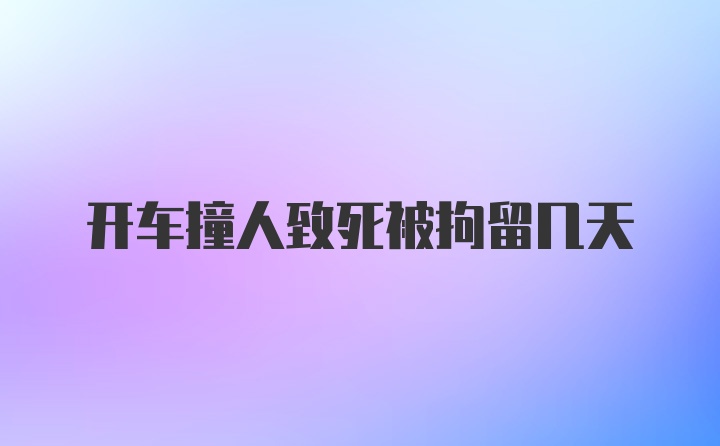 开车撞人致死被拘留几天